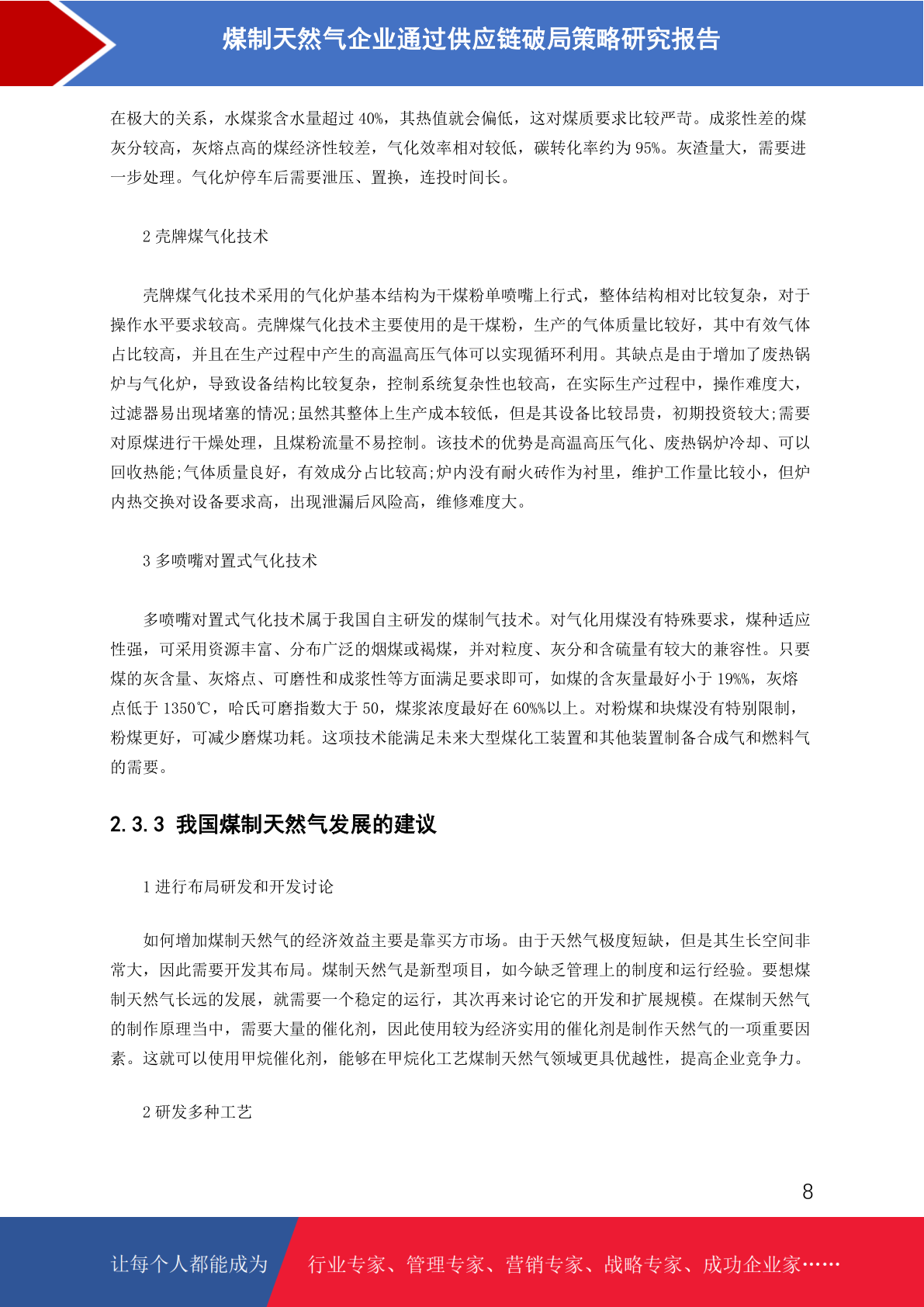 煤制天然气企业通过供应链破局策略研究报告

在极大的关系，水煤浆含水量超过 40%，其热值就会偏低，这对煤质要求比较严苛。成浆性差的煤灰分较高，灰熔点高的煤经济性较差，气化效率相对较低，碳转化率约为 95%。灰渣量大，需要进一步处理。气化炉停车后需要泄压、置换，连投时间长。

2 壳牌煤气化技术

壳牌煤气化技术采用的气化炉基本结构为干煤粉单喷嘴上行式，整体结构相对比较复杂，对于操作水平要求较高。壳牌煤气化技术主要使用的是干煤粉，生产的气体质量比较好，其中有效气体占比较高，并且在生产过程中产生的高温高压气体可以实现循环利用。其缺点是由于增加了废热锅炉与气化炉，导致设备结构比较复杂，控制系统复杂性也较高，在实际生产过程中，操作难度大，过滤器易出现堵塞的情况;虽然其整体上生产成本较低，但是其设备比较昂贵，初期投资较大;需要对原煤进行干燥处理，且煤粉流量不易控制。该技术的优势是高温高压气化、废热锅炉冷却、可以回收热能;气体质量良好，有效成分占比较高;炉内没有耐火砖作为衬里，维护工作量比较小，但炉内热交换对设备要求高，出现泄漏后风险高，维修难度大。

3 多喷嘴对置式气化技术

多喷嘴对置式气化技术属于我国自主研发的煤制气技术。对气化用煤没有特殊要求，煤种适应性强，可采用资源丰富、分布广泛的烟煤或褐煤，并对粒度、灰分和含硫量有较大的兼容性。只要煤的灰含量、灰熔点、可磨性和成浆性等方面满足要求即可，如煤的含灰量最好小于 19%%，灰熔点低于 1350℃，哈氏可磨指数大于 50，煤浆浓度最好在 60%%以上。对粉煤和块煤没有特别限制，粉煤更好，可减少磨煤功耗。这项技术能满足未来大型煤化工装置和其他装置制备合成气和燃料气的需要。

2.3.3 我国煤制天然气发展的建议

1 进行布局研发和开发讨论

如何增加煤制天然气的经济效益主要是靠买方市场。由于天然气极度短缺，但是其生长空间非常大，因此需要开发其布局。煤制天然气是新型项目，如今缺乏管理上的制度和运行经验。要想煤制天然气长远的发展，就需要一个稳定的运行，其次再来讨论它的开发和扩展规模。在煤制天然气的制作原理当中，需要大量的催化剂，因此使用较为经济实用的催化剂是制作天然气的一项重要因素。这就可以使用甲烷催化剂，能够在甲烷化工艺煤制天然气领域更具优越性，提高企业竞争力。

2 研发多种工艺

8

让每个人都能成为 行业专家、管理专家、营销专家、战略专家、成功企业家……